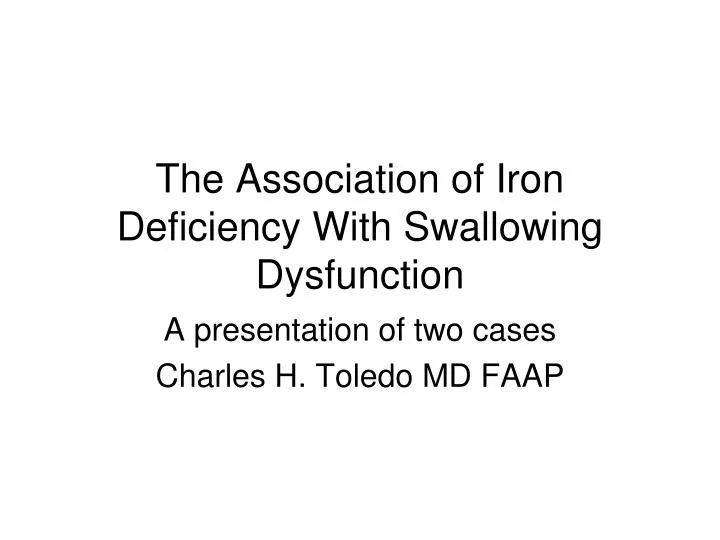 The Association of Iron Deficiency With Swallowing Dysfunction

A presentation of two cases

Charles H. Toledo MD FAAP